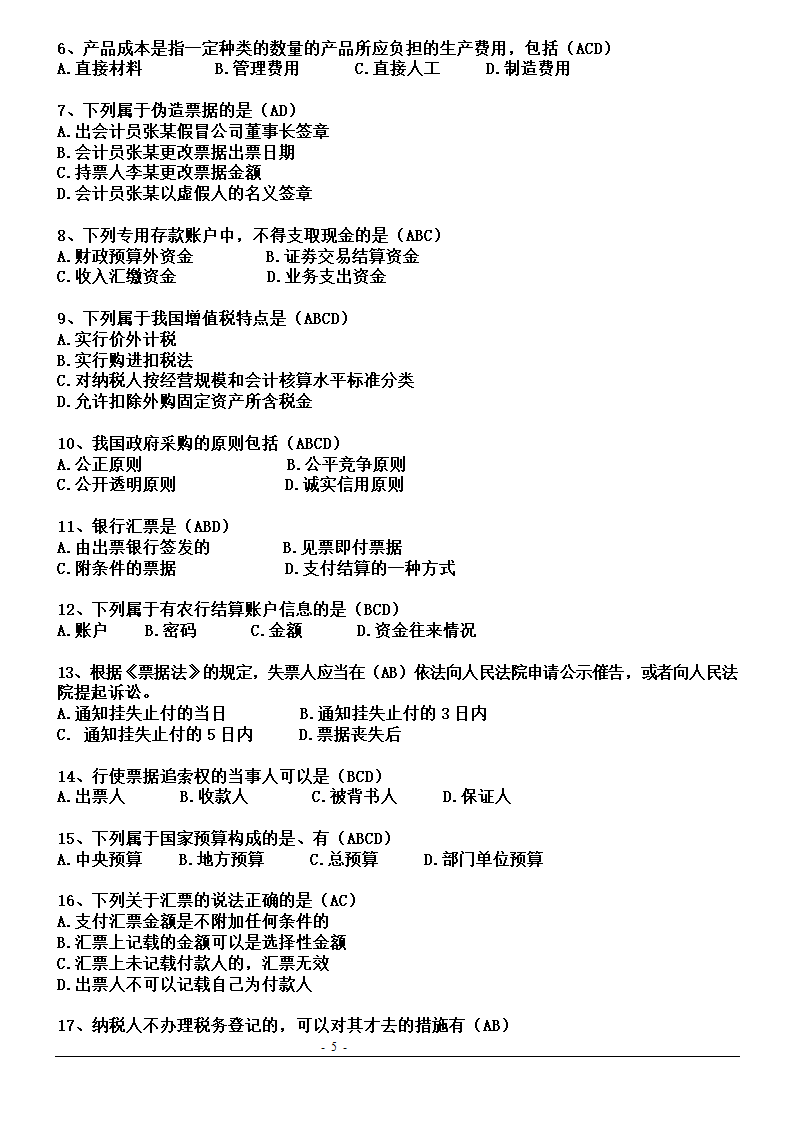 6、产品成本是指一定种类的数量的产品所应负担的生产费用，包括（ACD）
A.直接材料　　B.管理费用　　C.直接人工　　D.制造费用

7、下列属于伪造票据的是（AD）
A.出会计员张某假冒公司董事长签章
B.会计员张某更改票据出票日期
C.持票人李某更改票据金额
D.会计员张某以虚假人的名义签章

8、下列专用存款账户中，不得支取现金的是（ABC）
A.财政预算外资金　　B.证券交易结算资金
C.收入汇缴资金　　D.业务支出资金

9、下列属于我国增值税特点是（ABCD）
A.实行价外计税
B.实行购进扣税法
C.对纳税人按经营规模和会计核算水平标准分类
D.允许扣除外购固定资产所含税金

10、我国政府采购的原则包括（ABCD）
A.公正原则　　B.公平竞争原则
C.公开透明原则　　D.诚实信用原则

11、银行汇票是（ABD）
A.由出票银行签发的　　B.见票即付票据
C.附条件的票据　　D.支付结算的一种方式

12、下列属于有农行结算账户信息的是（BCD）
A.账户　　B.密码　　C.金额　　D.资金往来情况

13、根据《票据法》的规定，失票人应当在（AB）依法向人民法院申请公示催告，或者向人民法院提起诉讼。
A.通知挂失止付的当日　　B.通知挂失止付的 3 日内
C. 通知挂失止付的 5 日内　　D.票据丧失后

14、行使票据追索权的当事人可以是（BCD）
A.出票人　　B.收款人　　C.被背书人　　D.保证人

15、下列属于国家预算构成的是、有（ABCD）
A.中央预算　　B.地方预算　　C.总预算　　D.部门单位预算

16、下列关于汇票的说法正确的是（AC）
A.支付汇票金额是不附加任何条件的
B.汇票上记载的金额可以是选择性金额
C.汇票上未记载付款人的，汇票无效
D.出票人不可以记载自己为付款人

17、纳税人不办理税务登记的，可以对其才去的措施有（AB）

- 5 -